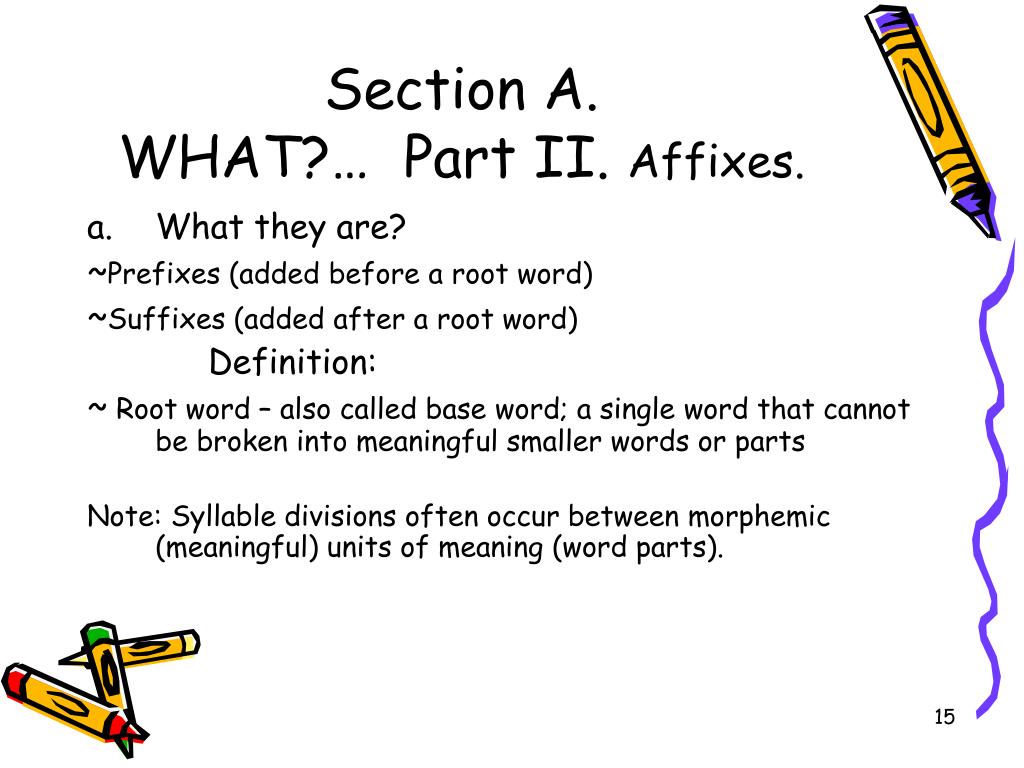 Section A.
WHAT?... Part II. Affixes.

a. What they are?

~Prefixes (added before a root word)

~Suffixes (added after a root word)

Definition:

~ Root word – also called base word; a single word that cannot be broken into meaningful smaller words or parts

Note: Syllable divisions often occur between morphemic (meaningful) units of meaning (word parts).

15